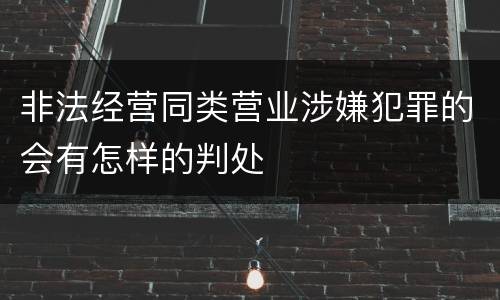 非法经营同类营业涉嫌犯罪的会有怎样的判处